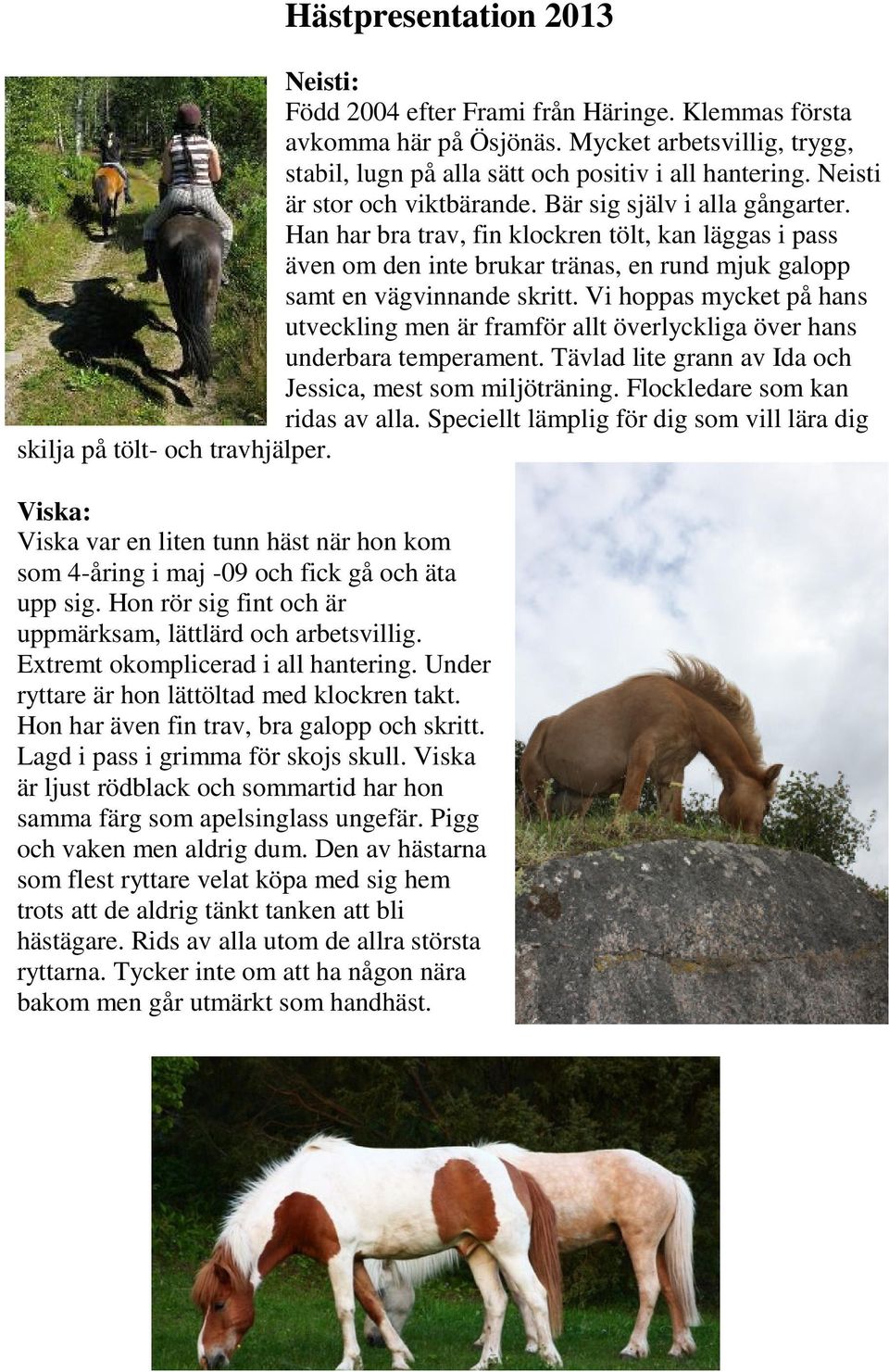 Hästpresentation 2013

Neisti:
Född 2004 efter Frami från Häringe. Klemmas första avkomma här på Ösjönäs. Mycket arbetsvillig, trygg, stabil, lugn på alla sätt och positiv i all hantering. Neisti är stor och viktbärande. Bär sig själv i alla gångarter. Han har bra trav, fin klockren tölt, kan läggas i pass även om den inte brukar tränas, en rund mjuk galopp samt en vägvinnande skritt. Vi hoppas mycket på hans utveckling men är framför allt överlyckliga över hans underbara temperament. Tävlad lite grann av Ida och Jessica, mest som miljöträning. Flockledare som kan ridas av alla. Speciellt lämplig för dig som vill lära dig skilja på tölt- och travhjälper.

Viska:
Viska var en liten tunn häst när hon kom som 4-åring i maj -09 och fick gå och äta upp sig. Hon rör sig fint och är uppmärksam, lättlärd och arbetsvillig. Extremt okomplicerad i all hantering. Under ryttare är hon lättöltad med klockren takt. Hon har även fin trav, bra galopp och skritt. Lagd i pass i grimma för skojs skull. Viska är ljust rödblack och sommartid har hon samma färg som apelsinglass ungefär. Pigg och vaken men aldrig dum. Den av hästarna som flest ryttare velat köpa med sig hem trots att de aldrig tänkt tanken att bli hästägare. Rids av alla utom de allra största ryttarna. Tycker inte om att ha någon nära bakom men går utmärkt som handhäst.